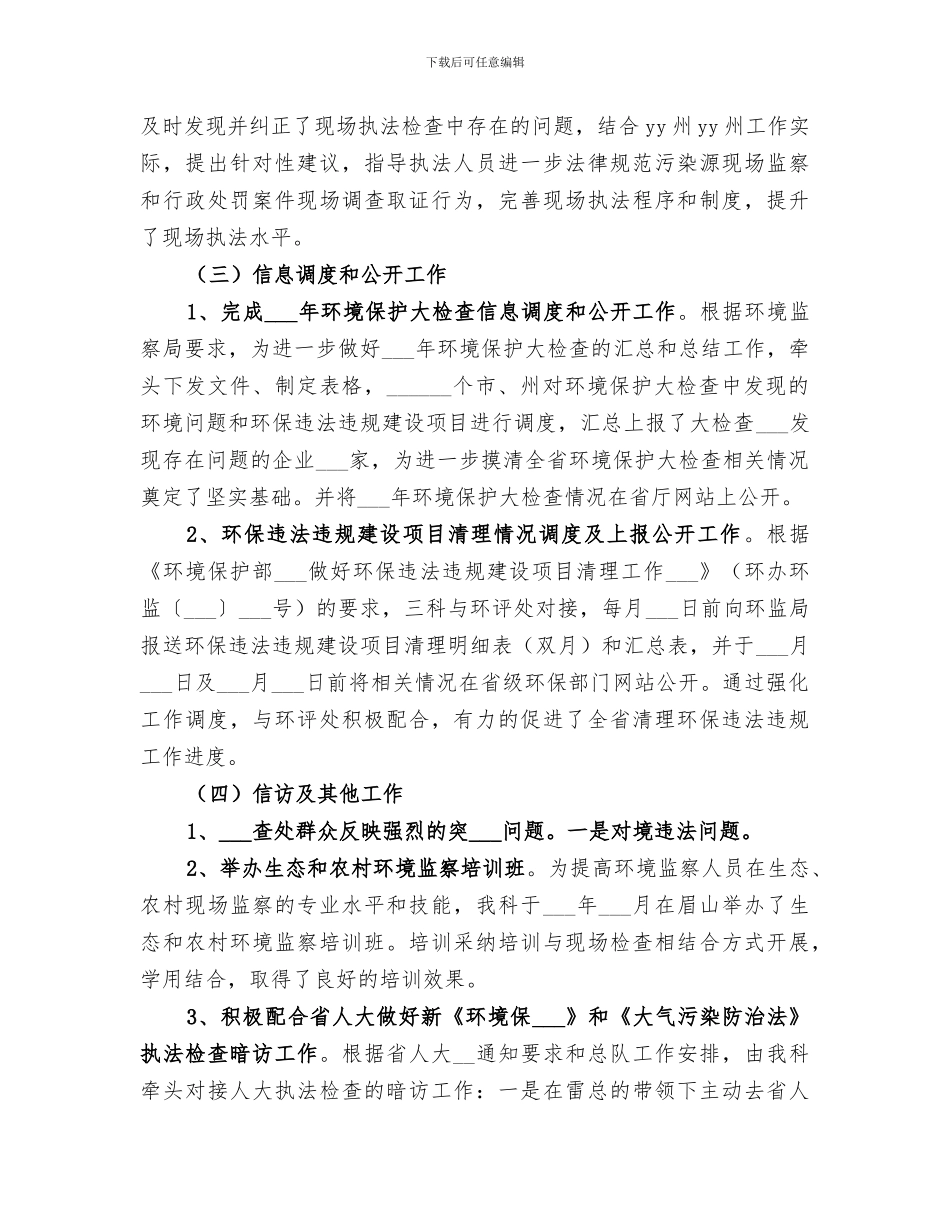 下载后可任意编辑

及时发现并纠正了现场执法检查中存在的问题，结合yy州yy州工作实际，提出针对性建议，指导执法人员进一步法律规范污染源现场监察和行政处罚案件现场调查取证行为，完善现场执法程序和制度，提升了现场执法水平。

（三）信息调度和公开工作

1、完成___年环境保护大检查信息调度和公开工作。根据环境监察局要求，为进一步做好___年环境保护大检查的汇总和总结工作，牵头下发文件、制定表格，______个市、州对环境保护大检查中发现的环境问题和环保违法违规建设项目进行调度，汇总上报了大检查___发现存在问题的企业___家，为进一步摸清全省环境保护大检查相关情况奠定了坚实基础。并将___年环境保护大检查情况在省厅网站上公开。

2、环保违法违规建设项目清理情况调度及上报公开工作。根据《环境保护部___做好环保违法违规建设项目清理工作___》（环办环监〔___〕___号）的要求，三科与环评处对接，每月___日前向环监局报送环保违法违规建设项目清理明细表（双月）和汇总表，并于___月___日及___月___日前将相关情况在省级环保部门网站公开。通过强化工作调度，与环评处积极配合，有力的促进了全省清理环保违法违规工作进度。

（四）信访及其他工作

1、___查处群众反映强烈的突___问题。一是对境违法问题。

2、举办生态和农村环境监察培训班。为提高环境监察人员在生态、农村现场监察的专业水平和技能，我科于___年___月在眉山举办了生态和农村环境监察培训班。培训采纳培训与现场检查相结合方式开展，学用结合，取得了良好的培训效果。

3、积极配合省人大做好新《环境保___》和《大气污染防治法》执法检查暗访工作。根据省人大__通知要求和总队工作安排，由我科牵头对接人大执法检查的暗访工作：一是在雷总的带领下主动去省人